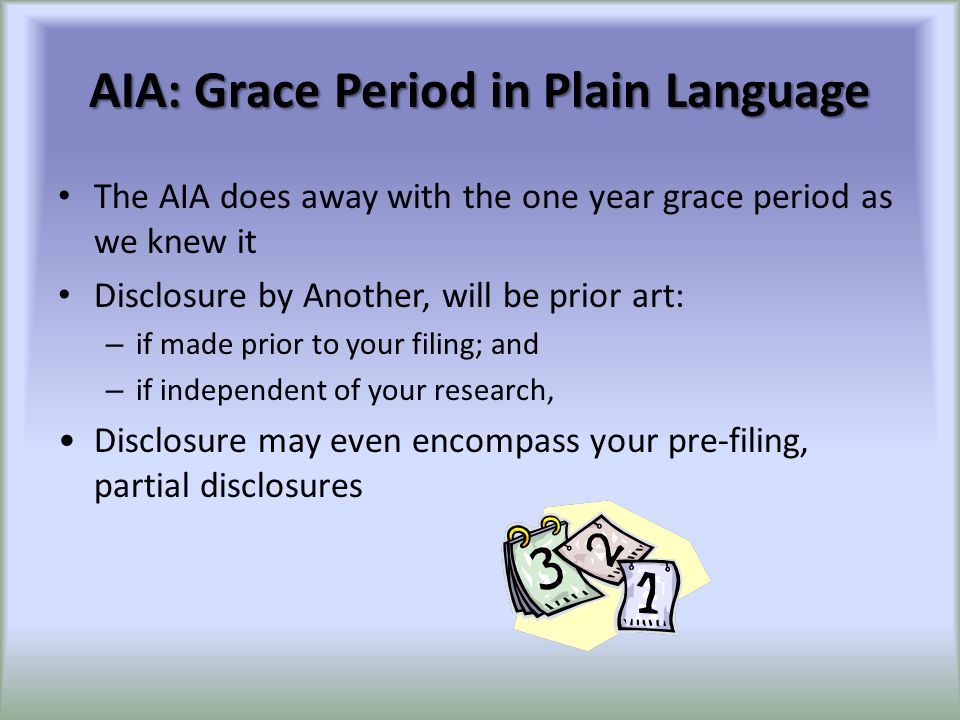 AIA: Grace Period in Plain Language

• The AIA does away with the one year grace period as we knew it

• Disclosure by Another, will be prior art:
– if made prior to your filing; and
– if independent of your research,

• Disclosure may even encompass your pre-filing, partial disclosures

3
2
1